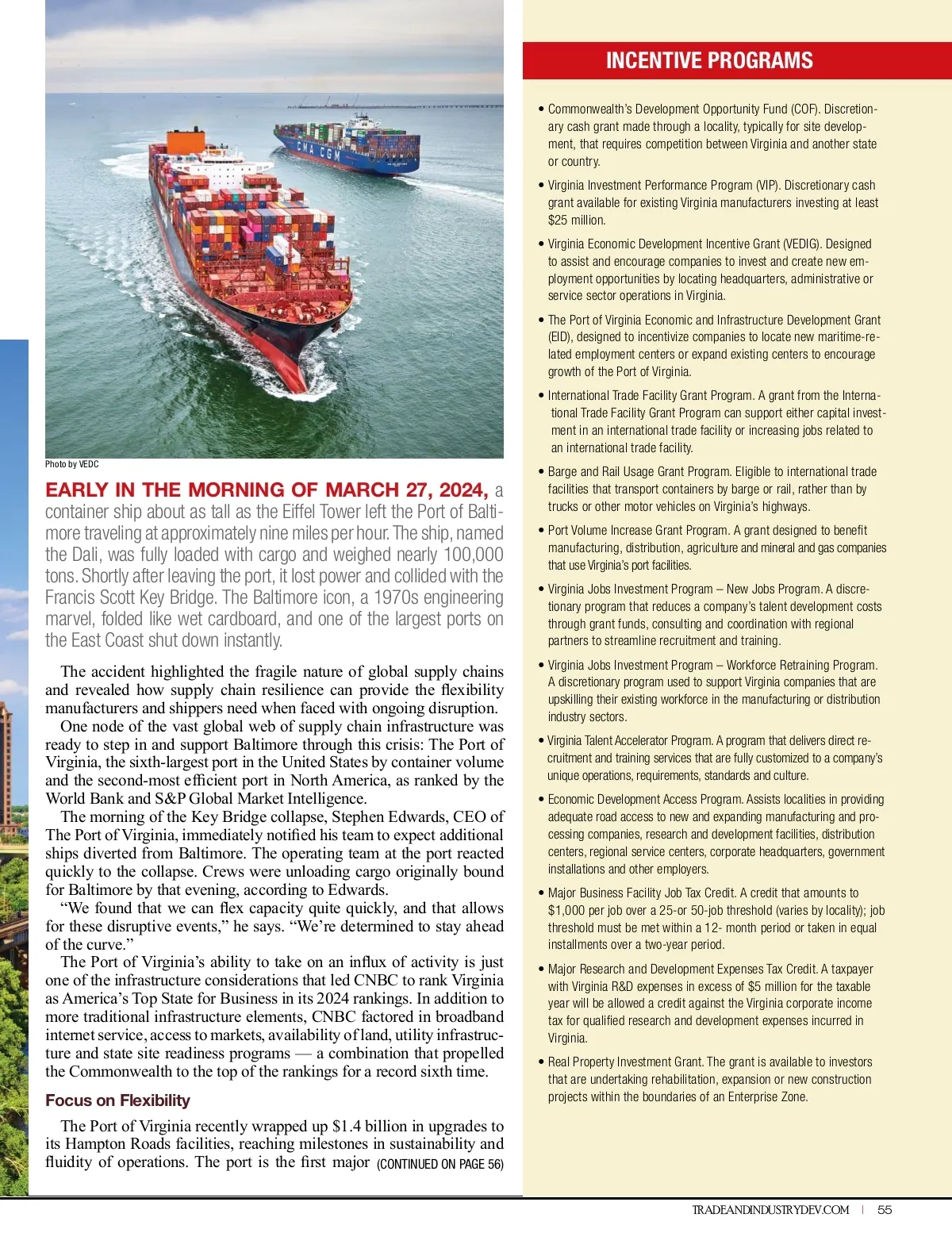 CMA CGM

Photo by VEDC

EARLY IN THE MORNING OF MARCH 27, 2024, a container ship about as tall as the Eiffel Tower left the Port of Baltimore traveling at approximately nine miles per hour. The ship, named the Dali, was fully loaded with cargo and weighed nearly 100,000 tons. Shortly after leaving the port, it lost power and collided with the Francis Scott Key Bridge. The Baltimore icon, a 1970s engineering marvel, folded like wet cardboard, and one of the largest ports on the East Coast shut down instantly.

The accident highlighted the fragile nature of global supply chains and revealed how supply chain resilience can provide the flexibility manufacturers and shippers need when faced with ongoing disruption.

One node of the vast global web of supply chain infrastructure was ready to step in and support Baltimore through this crisis: The Port of Virginia, the sixth-largest port in the United States by container volume and the second-most efficient port in North America, as ranked by the World Bank and S&P Global Market Intelligence.

The morning of the Key Bridge collapse, Stephen Edwards, CEO of The Port of Virginia, immediately notified his team to expect additional ships diverted from Baltimore. The operating team at the port reacted quickly to the collapse. Crews were unloading cargo originally bound for Baltimore by that evening, according to Edwards.

“We found that we can flex capacity quite quickly, and that allows for these disruptive events,” he says. “We’re determined to stay ahead of the curve.”

The Port of Virginia’s ability to take on an influx of activity is just one of the infrastructure considerations that led CNBC to rank Virginia as America’s Top State for Business in its 2024 rankings. In addition to more traditional infrastructure elements, CNBC factored in broadband internet service, access to markets, availability of land, utility infrastructure and state site readiness programs — a combination that propelled the Commonwealth to the top of the rankings for a record sixth time.

Focus on Flexibility

The Port of Virginia recently wrapped up $1.4 billion in upgrades to its Hampton Roads facilities, reaching milestones in sustainability and fluidity of operations. The port is the first major (CONTINUED ON PAGE 56)

INCENTIVE PROGRAMS

• Commonwealth’s Development Opportunity Fund (COF). Discretionary cash grant made through a locality, typically for site development, that requires competition between Virginia and another state or country.

• Virginia Investment Performance Program (VIP). Discretionary cash grant available for existing Virginia manufacturers investing at least $25 million.

• Virginia Economic Development Incentive Grant (VEDIG). Designed to assist and encourage companies to invest and create new employment opportunities by locating headquarters, administrative or service sector operations in Virginia.

• The Port of Virginia Economic and Infrastructure Development Grant (EID), designed to incentivize companies to locate new maritime-related employment centers or expand existing centers to encourage growth of the Port of Virginia.

• International Trade Facility Grant Program. A grant from the International Trade Facility Grant Program can support either capital investment in an international trade facility or increasing jobs related to an international trade facility.

• Barge and Rail Usage Grant Program. Eligible to international trade facilities that transport containers by barge or rail, rather than by trucks or other motor vehicles on Virginia’s highways.

• Port Volume Increase Grant Program. A grant designed to benefit manufacturing, distribution, agriculture and mineral and gas companies that use Virginia’s port facilities.

• Virginia Jobs Investment Program – New Jobs Program. A discretionary program that reduces a company’s talent development costs through grant funds, consulting and coordination with regional partners to streamline recruitment and training.

• Virginia Jobs Investment Program – Workforce Retraining Program. A discretionary program used to support Virginia companies that are upskilling their existing workforce in the manufacturing or distribution industry sectors.

• Virginia Talent Accelerator Program. A program that delivers direct recruitment and training services that are fully customized to a company’s unique operations, requirements, standards and culture.

• Economic Development Access Program. Assists localities in providing adequate road access to new and expanding manufacturing and processing companies, research and development facilities, distribution centers, regional service centers, corporate headquarters, government installations and other employers.

• Major Business Facility Job Tax Credit. A credit that amounts to $1,000 per job over a 25-or 50-job threshold (varies by locality); job threshold must be met within a 12- month period or taken in equal installments over a two-year period.

• Major Research and Development Expenses Tax Credit. A taxpayer with Virginia R&D expenses in excess of $5 million for the taxable year will be allowed a credit against the Virginia corporate income tax for qualified research and development expenses incurred in Virginia.

• Real Property Investment Grant. The grant is available to investors that are undertaking rehabilitation, expansion or new construction projects within the boundaries of an Enterprise Zone.

TRADEANDINDUSTRYDEV.COM | 55